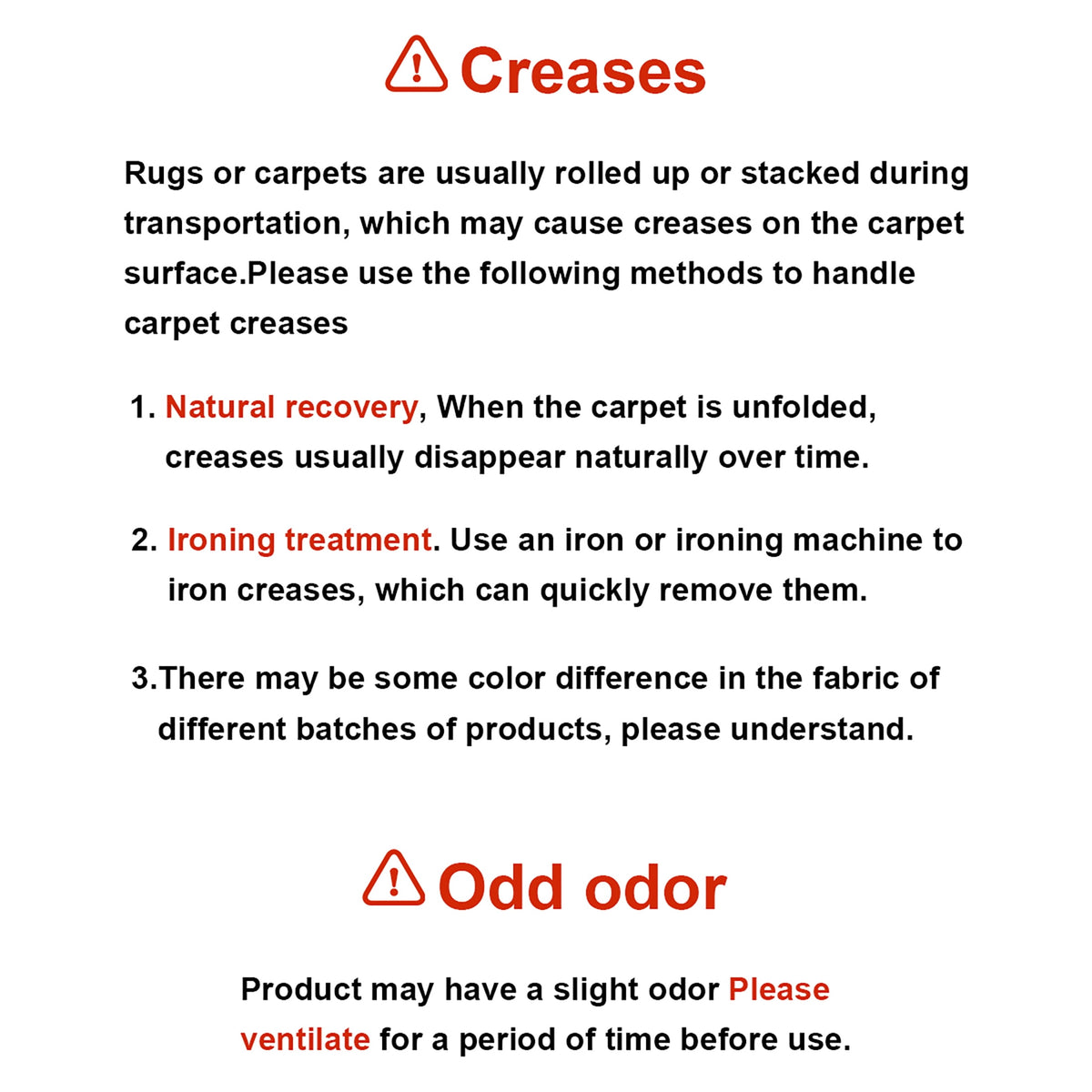 Creases

Rugs or carpets are usually rolled up or stacked during transportation, which may cause creases on the carpet surface.Please use the following methods to handle carpet creases

1. Natural recovery, When the carpet is unfolded, creases usually disappear naturally over time.

2. Ironing treatment. Use an iron or ironing machine to iron creases, which can quickly remove them.

3.There may be some color difference in the fabric of different batches of products, please understand.

Odd odor

Product may have a slight odor Please ventilate for a period of time before use.